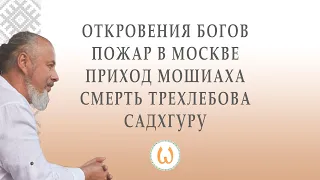 ОТКРОВЕНИЯ БОГОВ
ПОЖАР В МОСКВЕ
ПРИХОД МОШИАХА
СМЕРТЬ ТРЕХЛЕБОВА
САДХГУРУ